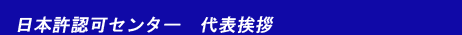 日本許認可センター　代表挨拶